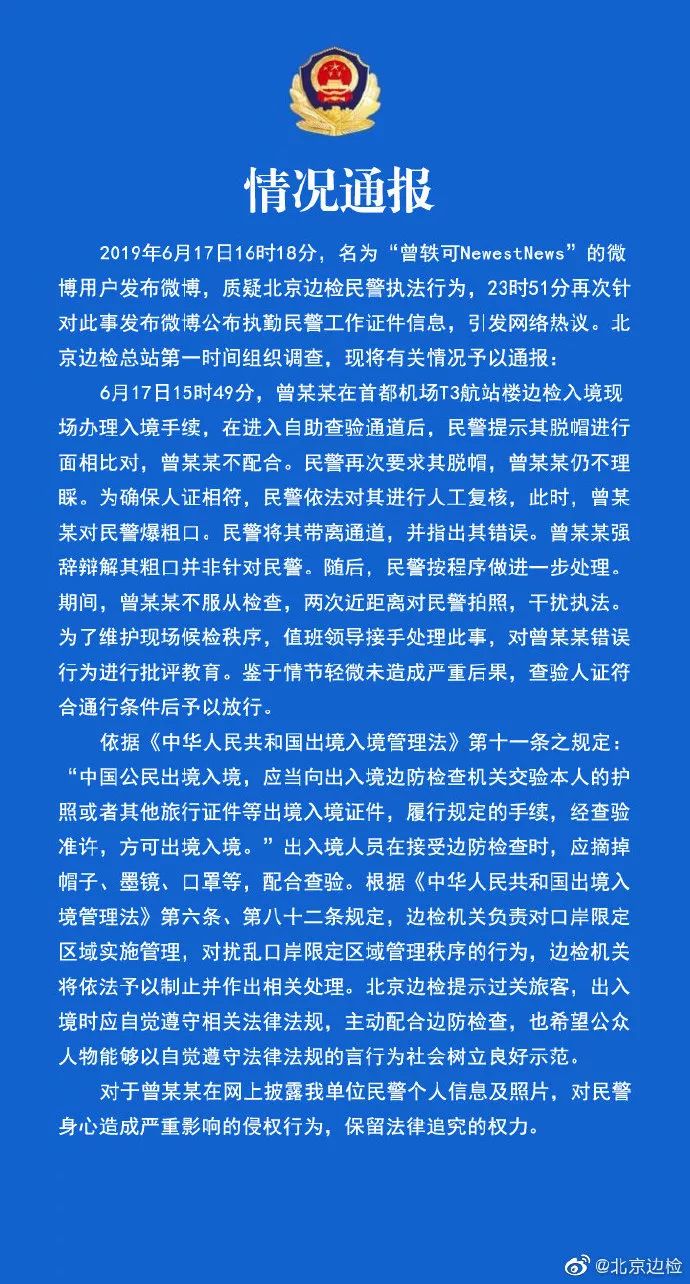 情况通报

2019年6月17日16时18分，名为“曾轶可NewestNews”的微博用户发布微博，质疑北京边检民警执法行为，23时51分再次针对此事发布微博公布执勤民警工作证件信息，引发网络热议。北京边检总站第一时间组织调查，现将有关情况予以通报：

6月17日15时49分，曾某某在首都机场T3航站楼边检入境现场办理入境手续，在进入自助查验通道后，民警提示其脱帽进行面相比对，曾某某不配合。民警再次要求其脱帽，曾某某仍不理睬。为确保人证相符，民警依法对其进行人工复核，此时，曾某某对民警爆粗口。民警将其带离通道，并指出其错误。曾某某强辞辩解其粗口并非针对民警。随后，民警按程序做进一步处理。期间，曾某某不服从检查，两次近距离对民警拍照，干扰执法。为了维护现场候检秩序，值班领导接手处理此事，对曾某某错误行为进行批评教育。鉴于情节轻微未造成严重后果，查验人证符合通行条件后予以放行。

依据《中华人民共和国出境入境管理法》第十一条之规定：“中国公民出境入境，应当向出入境边防检查机关交验本人的护照或者其他旅行证件等出境入境证件，履行规定的手续，经查验准许，方可出境入境。”出入境人员在接受边防检查时，应摘掉帽子、墨镜、口罩等，配合查验。根据《中华人民共和国出境入境管理法》第六条、第八十二条规定，边检机关负责对口岸限定区域实施管理，对扰乱口岸限定区域管理秩序的行为，边检机关将依法予以制止并作出相关处理。北京边检提示过关旅客，出入境时应自觉遵守相关法律法规，主动配合边防检查，也希望公众人物能够以自觉遵守法律法规的言行为社会树立良好示范。

对于曾某某在网上披露我单位民警个人信息及照片，对民警身心造成严重影响的侵权行为，保留法律追究的权力。

@北京边检